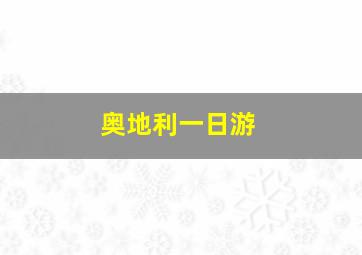 奥地利一日游